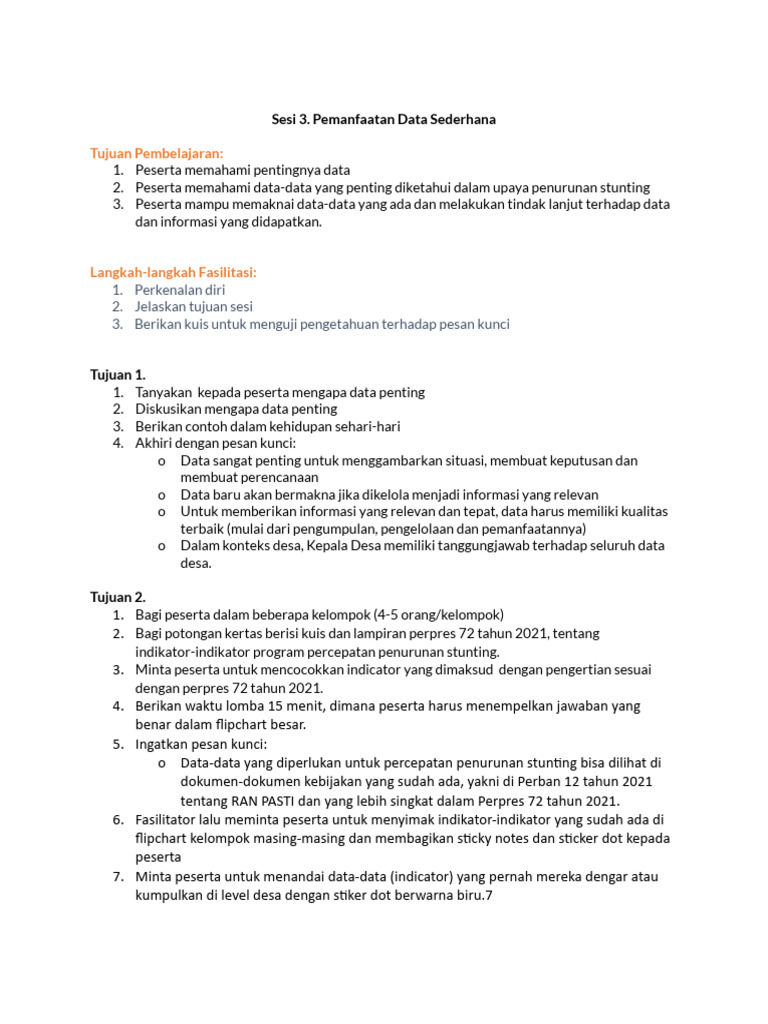 Sesi 3. Pemanfaatan Data Sederhana

Tujuan Pembelajaran:
1. Peserta memahami pentingnya data
2. Peserta memahami data-data yang penting diketahui dalam upaya penurunan stunting
3. Peserta mampu memaknai data-data yang ada dan melakukan tindak lanjut terhadap data dan informasi yang didapatkan.

Langkah-langkah Fasilitasi:
1. Perkenalan diri
2. Jelaskan tujuan sesi
3. Berikan kuis untuk menguji pengetahuan terhadap pesan kunci

Tujuan 1.
1. Tanyakan kepada peserta mengapa data penting
2. Diskusikan mengapa data penting
3. Berikan contoh dalam kehidupan sehari-hari
4. Akhiri dengan pesan kunci:
o Data sangat penting untuk menggambarkan situasi, membuat keputusan dan membuat perencanaan
o Data baru akan bermakna jika dikelola menjadi informasi yang relevan
o Untuk memberikan informasi yang relevan dan tepat, data harus memiliki kualitas terbaik (mulai dari pengumpulan, pengelolaan dan pemanfaatannya)
o Dalam konteks desa, Kepala Desa memiliki tanggungjawab terhadap seluruh data desa.

Tujuan 2.
1. Bagi peserta dalam beberapa kelompok (4-5 orang/kelompok)
2. Bagi potongan kertas berisi kuis dan lampiran perpres 72 tahun 2021, tentang indikator-indikator program percepatan penurunan stunting.
3. Minta peserta untuk mencocokkan indicator yang dimaksud dengan pengertian sesuai dengan perpres 72 tahun 2021.
4. Berikan waktu lomba 15 menit, dimana peserta harus menempelkan jawaban yang benar dalam flipchart besar.
5. Ingatkan pesan kunci:
o Data-data yang diperlukan untuk percepatan penurunan stunting bisa dilihat di dokumen-dokumen kebijakan yang sudah ada, yakni di Perban 12 tahun 2021 tentang RAN PASTI dan yang lebih singkat dalam Perpres 72 tahun 2021.
6. Fasilitator lalu meminta peserta untuk menyimak indikator-indikator yang sudah ada di flipchart kelompok masing-masing dan membagikan sticky notes dan sticker dot kepada peserta
7. Minta peserta untuk menandai data-data (indicator) yang pernah mereka dengar atau kumpulkan di level desa dengan stiker dot berwarna biru.7